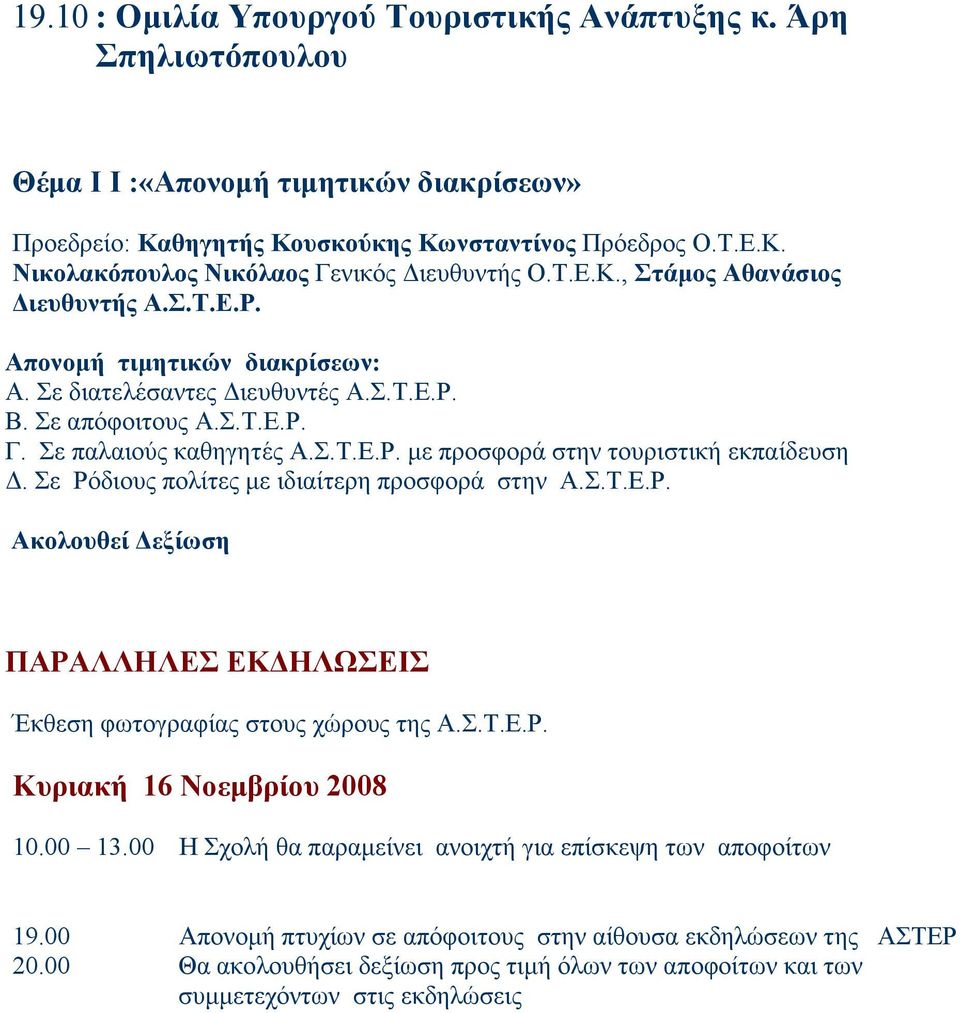 19.10 : Ομιλία Υπουργού Τουριστικής Ανάπτυξης κ. Άρη Σπηλιωτόπουλου

Θέμα Ι Ι :«Απονομή τιμητικών διακρίσεων»

Προεδρείο: Καθηγητής Κουσκούκης Κωνσταντίνος Πρόεδρος Ο.Τ.Ε.Κ. Νικολακόπουλος Νικόλαος Γενικός Διευθυντής Ο.Τ.Ε.Κ., Στάμος Αθανάσιος Διευθυντής Α.Σ.Τ.Ε.Ρ.

Απονομή τιμητικών διακρίσεων:
Α. Σε διατελέσαντες Διευθυντές Α.Σ.Τ.Ε.Ρ.
Β. Σε απόφοιτους Α.Σ.Τ.Ε.Ρ.
Γ. Σε παλαιούς καθηγητές Α.Σ.Τ.Ε.Ρ. με προσφορά στην τουριστική εκπαίδευση
Δ. Σε Ρόδιους πολίτες με ιδιαίτερη προσφορά στην Α.Σ.Τ.Ε.Ρ.

Ακολουθεί Δεξίωση

ΠΑΡΑΛΛΗΛΕΣ ΕΚΔΗΛΩΣΕΙΣ

Έκθεση φωτογραφίας στους χώρους της Α.Σ.Τ.Ε.Ρ.

Κυριακή 16 Νοεμβρίου 2008

10.00 – 13.00 Η Σχολή θα παραμείνει ανοιχτή για επίσκεψη των αποφοίτων

19.00 Απονομή πτυχίων σε απόφοιτους στην αίθουσα εκδηλώσεων της ΑΣΤΕΡ
20.00 Θα ακολουθήσει δεξίωση προς τιμή όλων των αποφοίτων και των συμμετεχόντων στις εκδηλώσεις